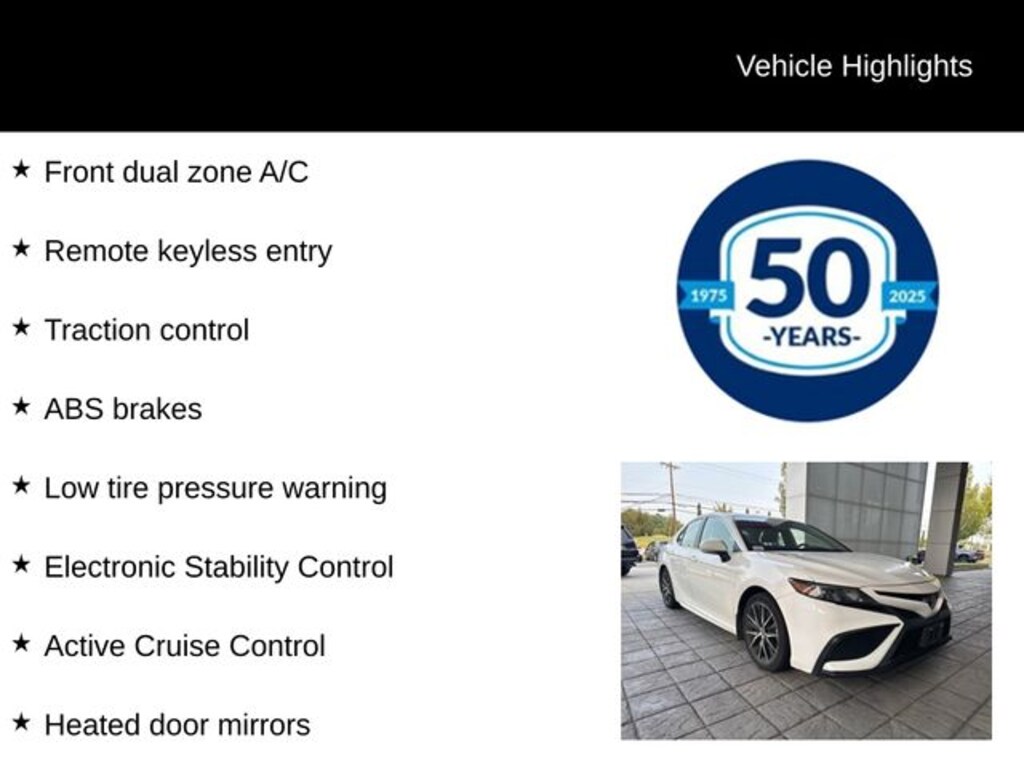 Vehicle Highlights

★ Front dual zone A/C

★ Remote keyless entry

★ Traction control

★ ABS brakes

★ Low tire pressure warning

★ Electronic Stability Control

★ Active Cruise Control

★ Heated door mirrors

1975 50 -YEARS- 2025